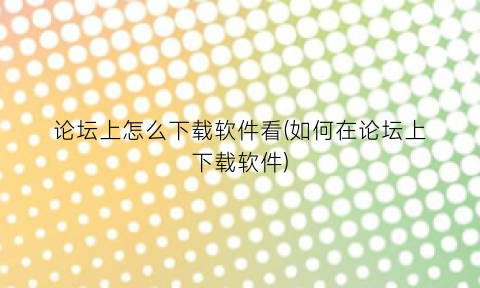 论坛上怎么下载软件看(如何在论坛上下载软件)